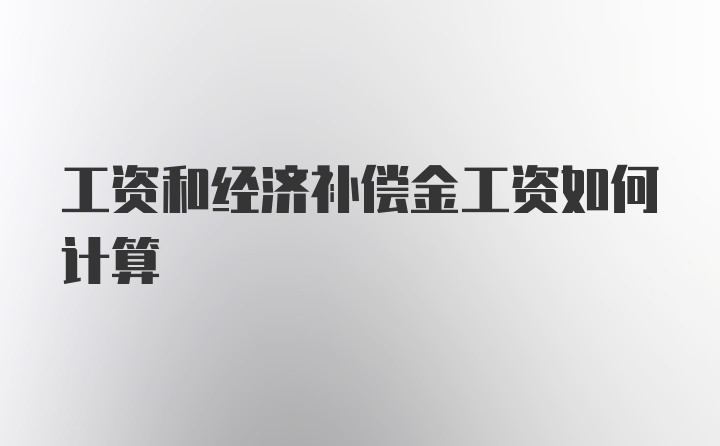 工资和经济补偿金工资如何计算